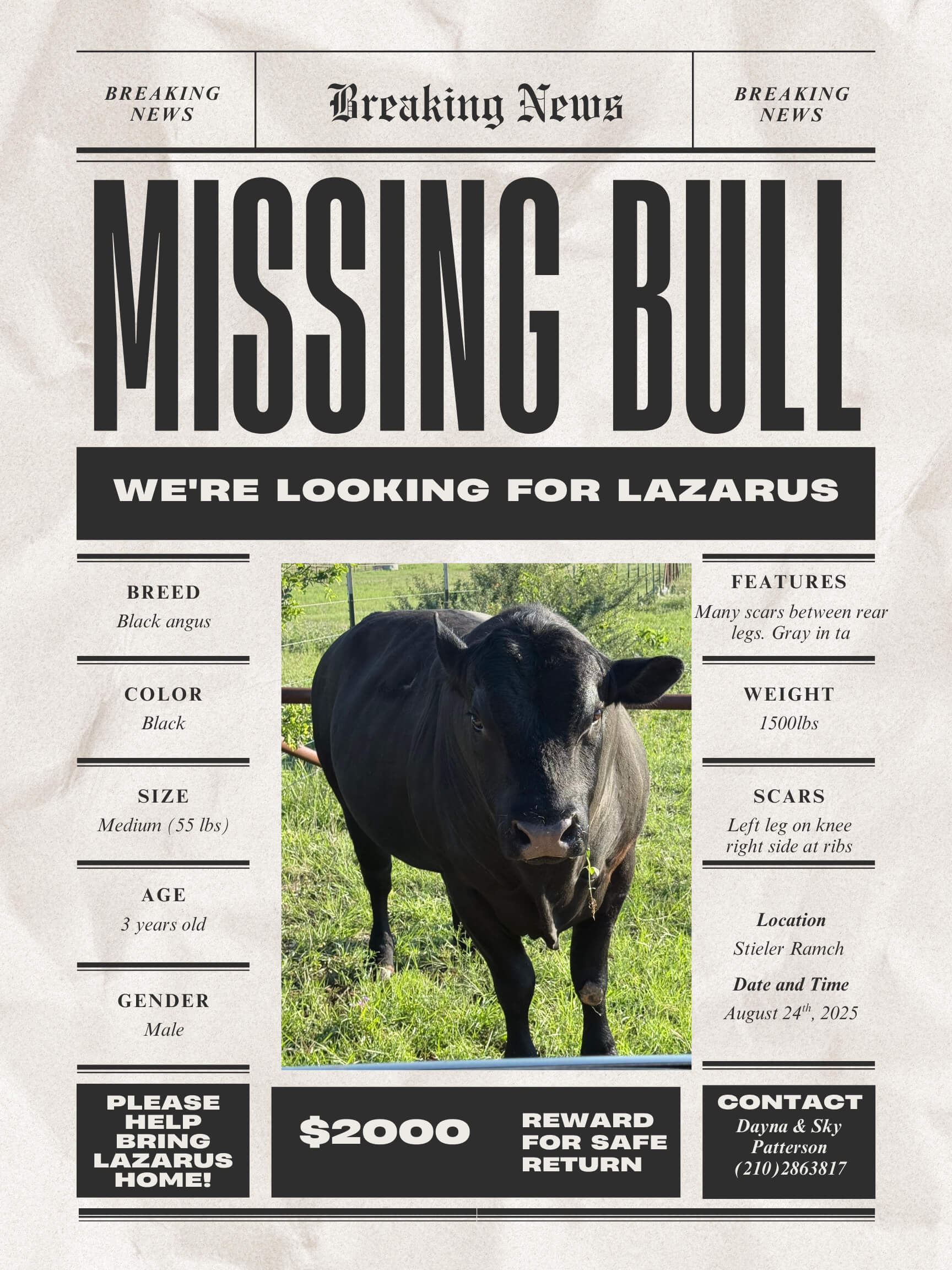 BREAKING NEWS

Breaking News

BREAKING NEWS

MISSING BULL

WE'RE LOOKING FOR LAZARUS

BREED
Black angus

COLOR
Black

SIZE
Medium (55 lbs)

AGE
3 years old

GENDER
Male

FEATURES
Many scars between rear legs. Gray in ta

WEIGHT
1500lbs

SCARS
Left leg on knee right side at ribs

Location
Stieler Ramch

Date and Time
August 24$^{th}$, 2025

PLEASE HELP BRING LAZARUS HOME!

$2000

REWARD FOR SAFE RETURN

CONTACT
Dayna & Sky Patterson
(210)2863817